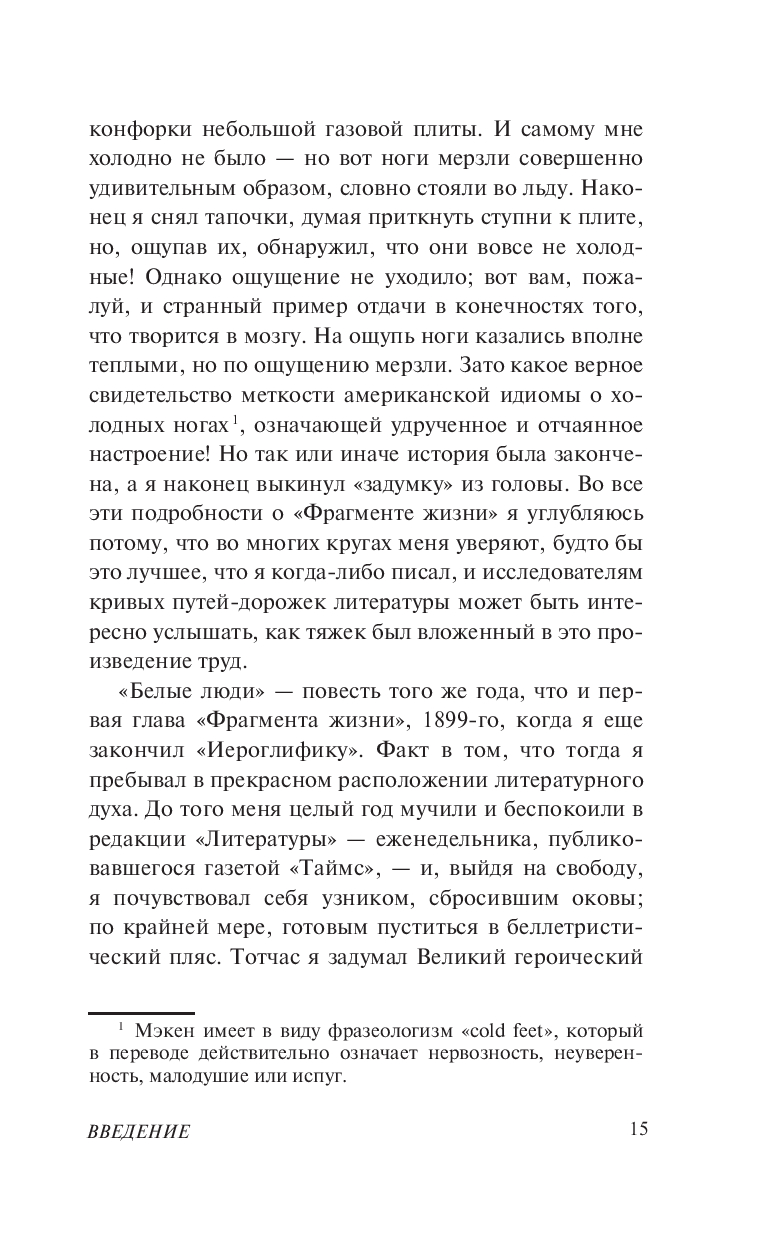 конфорки небольшой газовой плиты. И самому мне холодно не было — но вот ноги мерзли совершенно удивительным образом, словно стояли во льду. Наконец я снял тапочки, думая приткнуть ступни к плите, но, ощупав их, обнаружил, что они вовсе не холодные! Однако ощущение не уходило; вот вам, пожалуй, и странный пример отдачи в конечностях того, что творится в мозгу. На ощупь ноги казались вполне теплыми, но по ощущению мерзли. Зато какое верное свидетельство меткости американской идиомы о холодных ногах$^1$, означающей удрученное и отчаянное настроение! Но так или иначе история была закончена, а я наконец выкинул «задумку» из головы. Во все эти подробности о «Фрагменте жизни» я углубляюсь потому, что во многих кругах меня уверяют, будто бы это лучшее, что я когда-либо писал, и исследователям кривых путей-дорожек литературы может быть интересно услышать, как тяжек был вложенный в это произведение труд.

«Белые люди» — повесть того же года, что и первая глава «Фрагмента жизни», 1899-го, когда я еще закончил «Иероглифику». Факт в том, что тогда я пребывал в прекрасном расположении литературного духа. До того меня целый год мучили и беспокоили в редакции «Литературы» — еженедельника, публиковавшегося газетой «Таймс», — и, выйдя на свободу, я почувствовал себя узником, сбросившим оковы; по крайней мере, готовым пуститься в беллетристический пляс. Тотчас я задумал Великий героический

$^1$ Мэкен имеет в виду фразеологизм «cold feet», который в переводе действительно означает нервозность, неуверенность, малодушие или испуг.

ВВЕДЕНИЕ 15